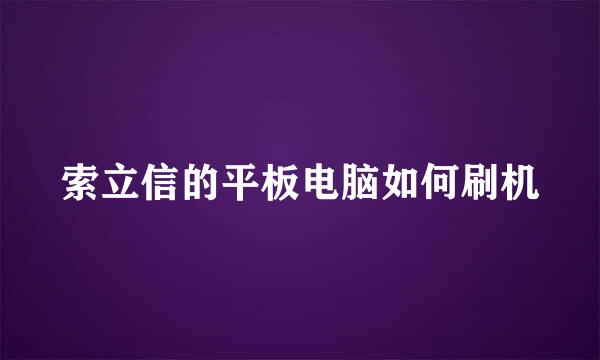 索立信的平板电脑如何刷机